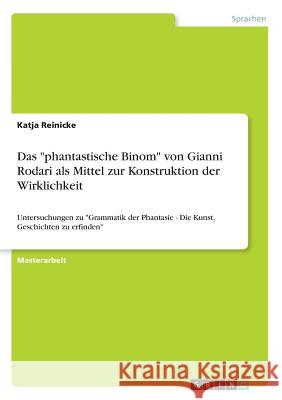 Sprachen

Katja Reinicke

Das "phantastische Binom" von Gianni Rodari als Mittel zur Konstruktion der Wirklichkeit

Untersuchungen zu "Grammatik der Phantasie - Die Kunst, Geschichten zu erfinden"

Masterarbeit

Kraina Książek